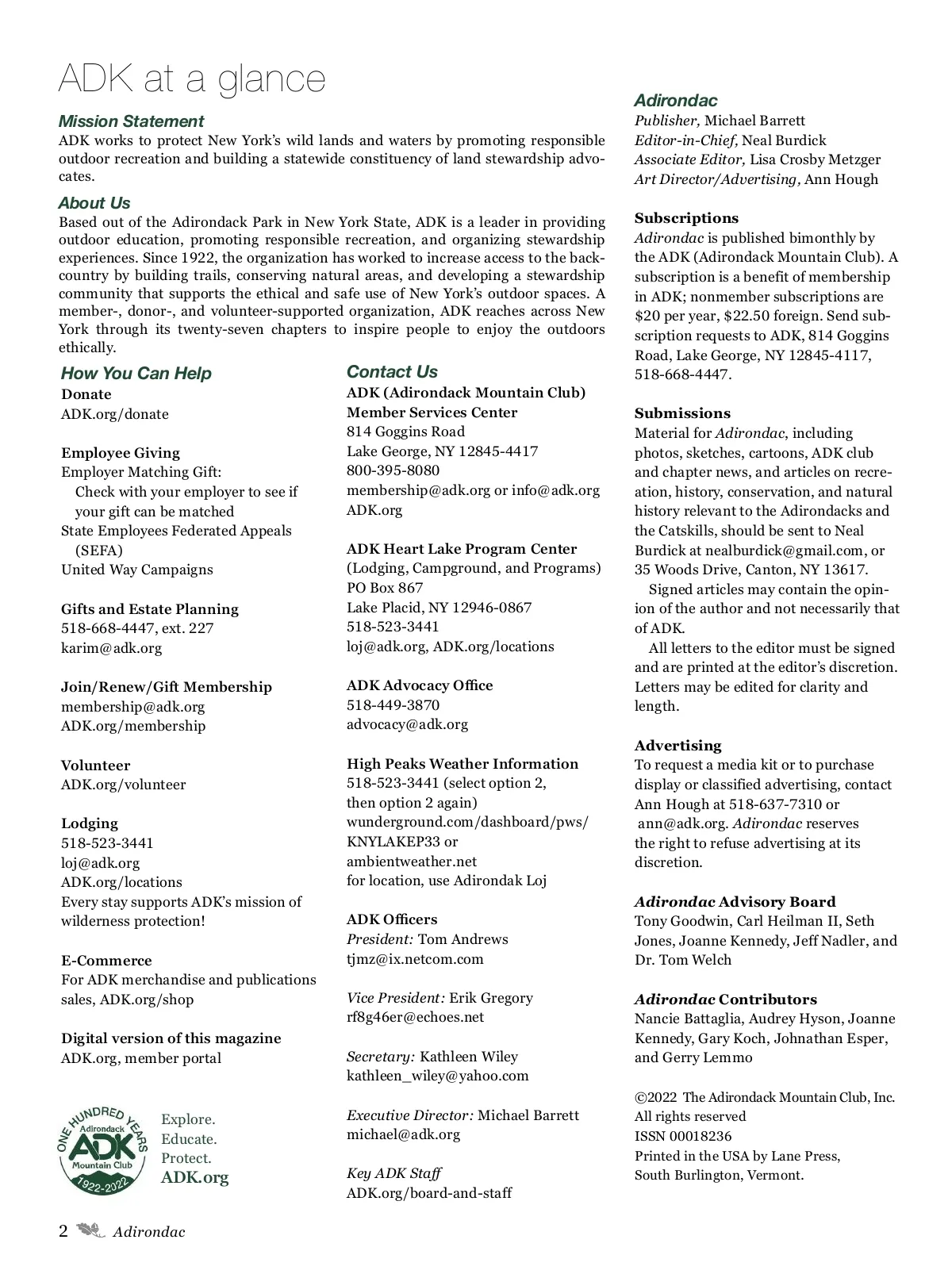 ADK at a glance

Mission Statement
ADK works to protect New York's wild lands and waters by promoting responsible outdoor recreation and building a statewide constituency of land stewardship advocates.

About Us
Based out of the Adirondack Park in New York State, ADK is a leader in providing outdoor education, promoting responsible recreation, and organizing stewardship experiences. Since 1922, the organization has worked to increase access to the backcountry by building trails, conserving natural areas, and developing a stewardship community that supports the ethical and safe use of New York's outdoor spaces. A member-, donor-, and volunteer-supported organization, ADK reaches across New York through its twenty-seven chapters to inspire people to enjoy the outdoors ethically.

How You Can Help
Donate
ADK.org/donate

Employee Giving
Employer Matching Gift:
Check with your employer to see if your gift can be matched
State Employees Federated Appeals (SEFA)
United Way Campaigns

Gifts and Estate Planning
518-668-4447, ext. 227
karim@adk.org

Join/Renew/Gift Membership
membership@adk.org
ADK.org/membership

Volunteer
ADK.org/volunteer

Lodging
518-523-3441
loj@adk.org
ADK.org/locations
Every stay supports ADK's mission of wilderness protection!

E-Commerce
For ADK merchandise and publications sales, ADK.org/shop

Digital version of this magazine
ADK.org, member portal

ONE HUNDRED YEARS
Adirondack
ADK
Mountain Club
1922-2022

Explore.
Educate.
Protect.
ADK.org

Contact Us
ADK (Adirondack Mountain Club)
Member Services Center
814 Goggins Road
Lake George, NY 12845-4417
800-395-8080
membership@adk.org or info@adk.org
ADK.org

ADK Heart Lake Program Center
(Lodging, Campground, and Programs)
PO Box 867
Lake Placid, NY 12946-0867
518-523-3441
loj@adk.org, ADK.org/locations

ADK Advocacy Office
518-449-3870
advocacy@adk.org

High Peaks Weather Information
518-523-3441 (select option 2, then option 2 again)
wunderground.com/dashboard/pws/KNYLAKEP33 or
ambientweather.net
for location, use Adirondak Loj

ADK Officers
President: Tom Andrews
tjmz@ix.netcom.com

Vice President: Erik Gregory
rf8g46er@echoes.net

Secretary: Kathleen Wiley
kathleen_wiley@yahoo.com

Executive Director: Michael Barrett
michael@adk.org

Key ADK Staff
ADK.org/board-and-staff

Adirondac
Publisher, Michael Barrett
Editor-in-Chief, Neal Burdick
Associate Editor, Lisa Crosby Metzger
Art Director/Advertising, Ann Hough

Subscriptions
Adirondac is published bimonthly by the ADK (Adirondack Mountain Club). A subscription is a benefit of membership in ADK; nonmember subscriptions are $20 per year, $22.50 foreign. Send subscription requests to ADK, 814 Goggins Road, Lake George, NY 12845-4117, 518-668-4447.

Submissions
Material for Adirondac, including photos, sketches, cartoons, ADK club and chapter news, and articles on recreation, history, conservation, and natural history relevant to the Adirondacks and the Catskills, should be sent to Neal Burdick at nealburdick@gmail.com, or 35 Woods Drive, Canton, NY 13617.
Signed articles may contain the opinion of the author and not necessarily that of ADK.
All letters to the editor must be signed and are printed at the editor's discretion. Letters may be edited for clarity and length.

Advertising
To request a media kit or to purchase display or classified advertising, contact Ann Hough at 518-637-7310 or ann@adk.org. Adirondac reserves the right to refuse advertising at its discretion.

Adirondac Advisory Board
Tony Goodwin, Carl Heilman II, Seth Jones, Joanne Kennedy, Jeff Nadler, and Dr. Tom Welch

Adirondac Contributors
Nancie Battaglia, Audrey Hyson, Joanne Kennedy, Gary Koch, Johnathan Esper, and Gerry Lemmo

©2022 The Adirondack Mountain Club, Inc.
All rights reserved
ISSN 00018236
Printed in the USA by Lane Press, South Burlington, Vermont.

2 Adirondac